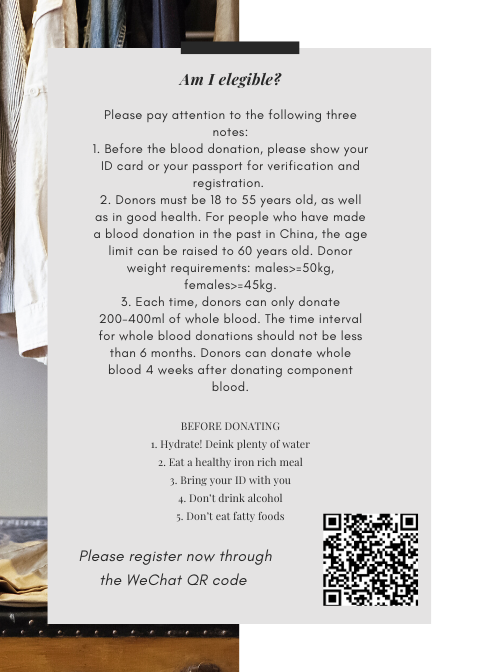 Am I elegible?

Please pay attention to the following three notes:
1. Before the blood donation, please show your ID card or your passport for verification and registration.
2. Donors must be 18 to 55 years old, as well as in good health. For people who have made a blood donation in the past in China, the age limit can be raised to 60 years old. Donor weight requirements: males>=50kg, females>=45kg.
3. Each time, donors can only donate 200-400ml of whole blood. The time interval for whole blood donations should not be less than 6 months. Donors can donate whole blood 4 weeks after donating component blood.

BEFORE DONATING
1. Hydrate! Deink plenty of water
2. Eat a healthy iron rich meal
3. Bring your ID with you
4. Don't drink alcohol
5. Don't eat fatty foods

Please register now through the WeChat QR code